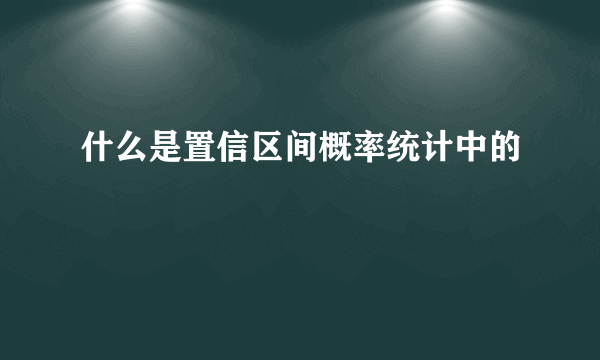 什么是置信区间概率统计中的